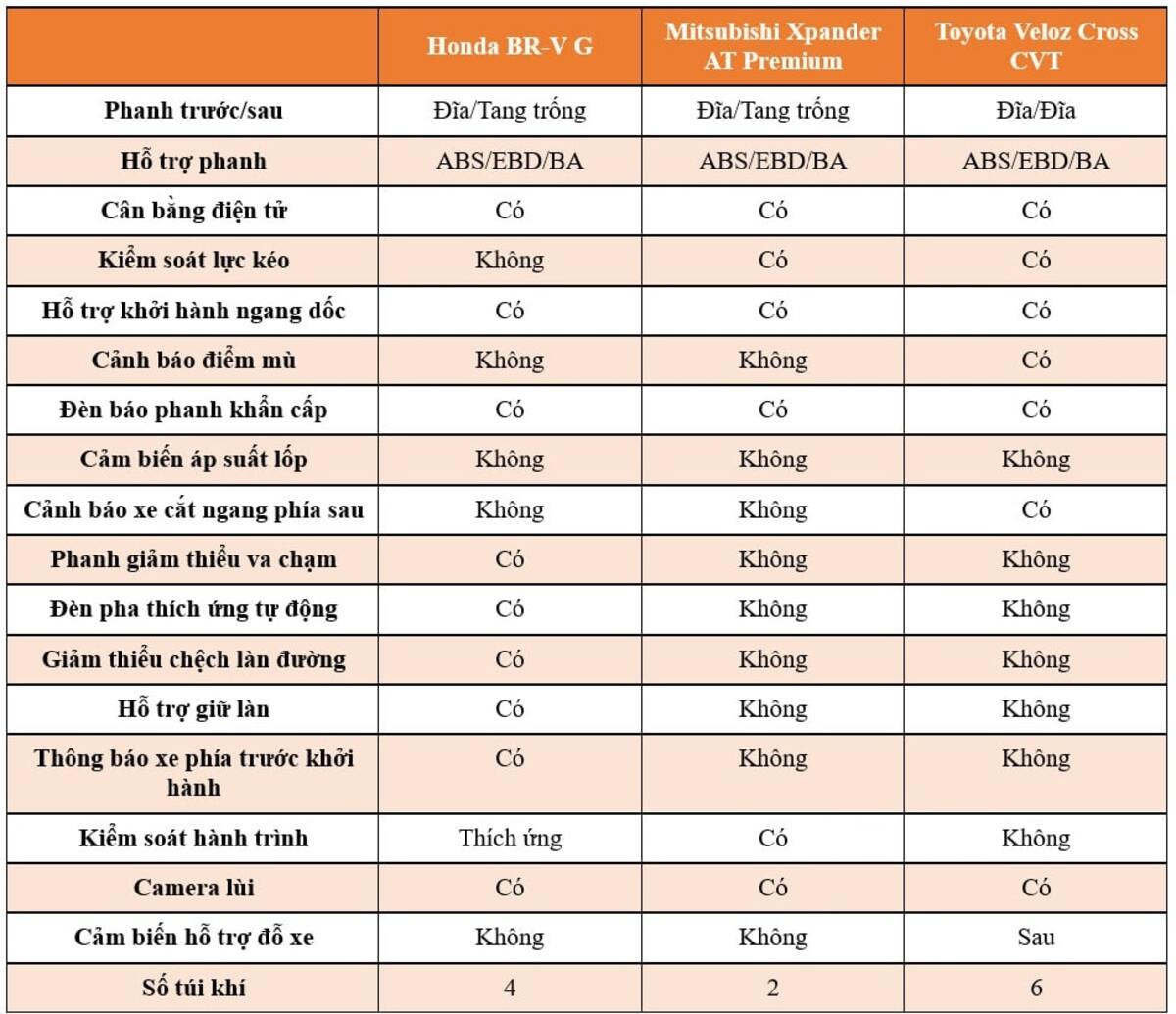 | | Honda BR-V G | Mitsubishi Xpander AT Premium | Toyota Veloz Cross CVT |
|---|---|---|---|
| Phanh trước/sau | Đĩa/Tang trống | Đĩa/Tang trống | Đĩa/Đĩa |
| Hỗ trợ phanh | ABS/EBD/BA | ABS/EBD/BA | ABS/EBD/BA |
| Cân bằng điện tử | Có | Có | Có |
| Kiểm soát lực kéo | Không | Có | Có |
| Hỗ trợ khởi hành ngang dốc | Có | Có | Có |
| Cảnh báo điểm mù | Không | Không | Có |
| Đèn báo phanh khẩn cấp | Có | Có | Có |
| Cảm biến áp suất lốp | Không | Không | Không |
| Cảnh báo xe cắt ngang phía sau | Không | Không | Có |
| Phanh giảm thiểu va chạm | Có | Không | Không |
| Đèn pha thích ứng tự động | Có | Không | Không |
| Giảm thiểu chệch làn đường | Có | Không | Không |
| Hỗ trợ giữ làn | Có | Không | Không |
| Thông báo xe phía trước khởi hành | Có | Không | Không |
| Kiểm soát hành trình | Thích ứng | Có | Không |
| Camera lùi | Có | Có | Có |
| Cảm biến hỗ trợ đỗ xe | Không | Không | Sau |
| Số túi khí | 4 | 2 | 6 |